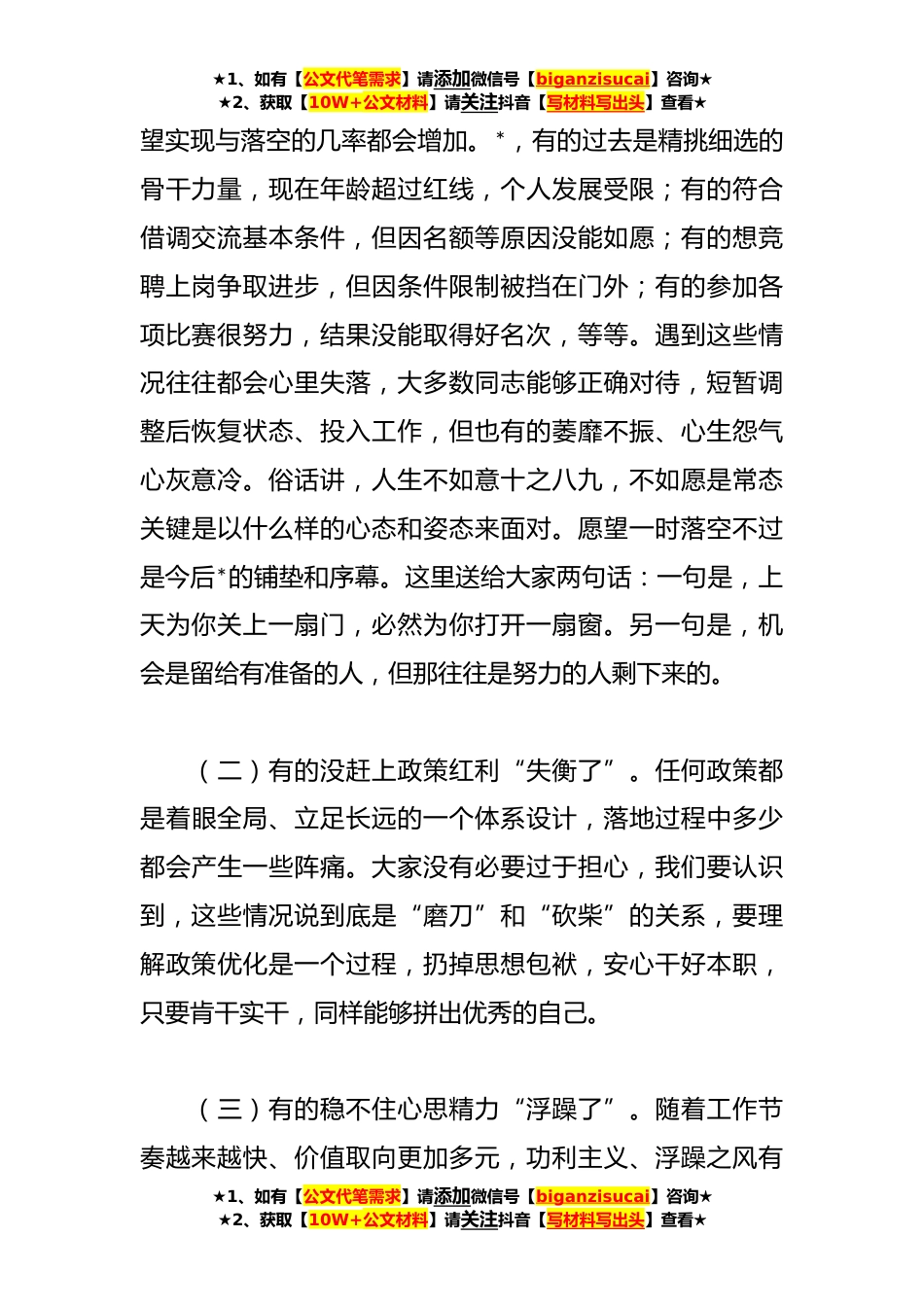 ★1、如有【公文代笔需求】请添加微信号【biganzisucai】咨询★
★2、获取【10W+公文材料】请关注抖音【写材料写出头】查看★

望实现与落空的几率都会增加。*，有的过去是精挑细选的骨干力量，现在年龄超过红线，个人发展受限；有的符合借调交流基本条件，但因名额等原因没能如愿；有的想竞聘上岗争取进步，但因条件限制被挡在门外；有的参加各项比赛很努力，结果没能取得好名次，等等。遇到这些情况往往都会心里失落，大多数同志能够正确对待，短暂调整后恢复状态、投入工作，但也有的萎靡不振、心生怨气心灰意冷。俗话讲，人生不如意十之八九，不如愿是常态关键是以什么样的心态和姿态来面对。愿望一时落空不过是今后*的铺垫和序幕。这里送给大家两句话：一句是，上天为你关上一扇门，必然为你打开一扇窗。另一句是，机会是留给有准备的人，但那往往是努力的人剩下来的。

（二）有的没赶上政策红利“失衡了”。任何政策都是着眼全局、立足长远的一个体系设计，落地过程中多少都会产生一些阵痛。大家没有必要过于担心，我们要认识到，这些情况说到底是“磨刀”和“砍柴”的关系，要理解政策优化是一个过程，扔掉思想包袱，安心干好本职，只要肯干实干，同样能够拼出优秀的自己。

（三）有的稳不住心思精力“浮躁了”。随着工作节奏越来越快、价值取向更加多元，功利主义、浮躁之风有

★1、如有【公文代笔需求】请添加微信号【biganzisucai】咨询★
★2、获取【10W+公文材料】请关注抖音【写材料写出头】查看★